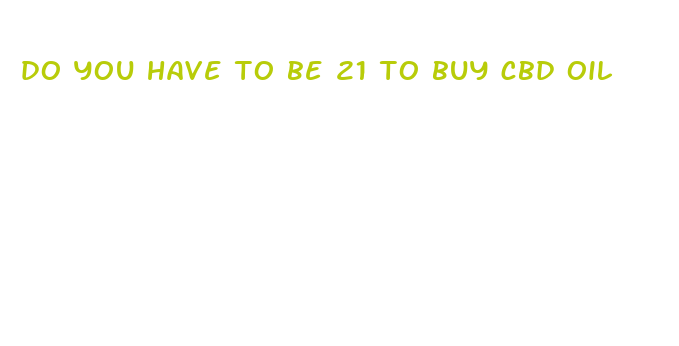 DO YOU HAVE TO BE 21 TO BUY CBD OIL